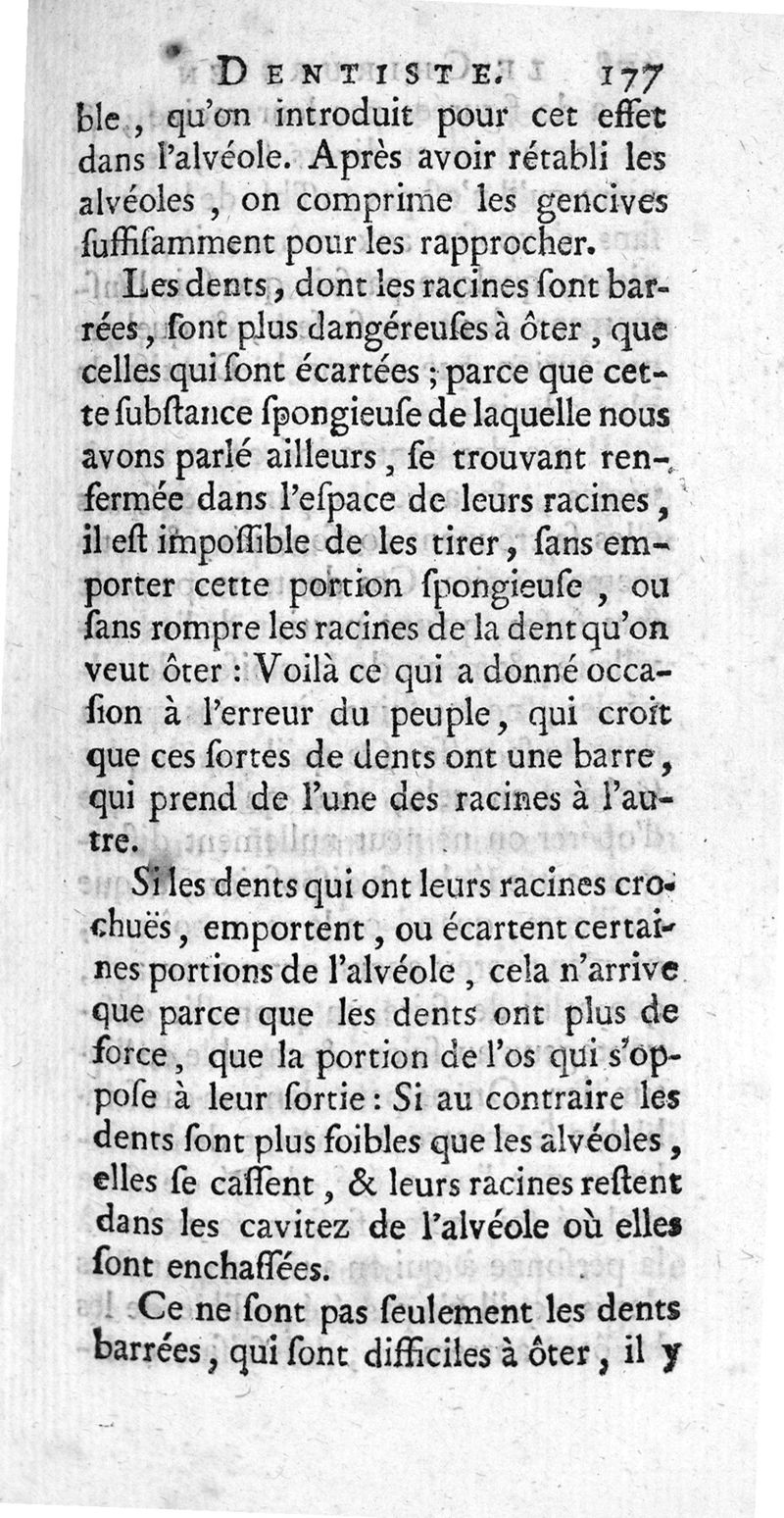 DENTISTE. 177

ble, qu'on introduit pour cet effet dans l'alvéole. Après avoir rétabli les alvéoles, on comprime les gencives ſuffiſamment pour les rapprocher.

Les dents, dont les racines ſont barrées, ſont plus dangéreuſes à ôter, que celles qui ſont écartées; parce que cette ſubſtance ſpongieuſe de laquelle nous avons parlé ailleurs, ſe trouvant renfermée dans l'eſpace de leurs racines, il eſt impoſſible de les tirer, ſans emporter cette portion ſpongieuſe, ou ſans rompre les racines de la dent qu'on veut ôter: Voilà ce qui a donné occaſion à l'erreur du peuple, qui croit que ces ſortes de dents ont une barre, qui prend de l'une des racines à l'autre.

Si les dents qui ont leurs racines crochuës, emportent, ou écartent certaines portions de l'alvéole, cela n'arrive que parce que les dents ont plus de force, que la portion de l'os qui s'oppoſe à leur ſortie: Si au contraire les dents ſont plus foibles que les alvéoles, elles ſe caſſent, & leurs racines reſtent dans les cavitez de l'alvéole où elles ſont enchaſſées.

Ce ne ſont pas ſeulement les dents barrées, qui ſont difficiles à ôter, il y